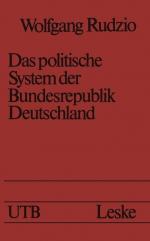 Wolfgang Rudzio

Das politische System der Bundesrepublik Deutschland

UTB Leske